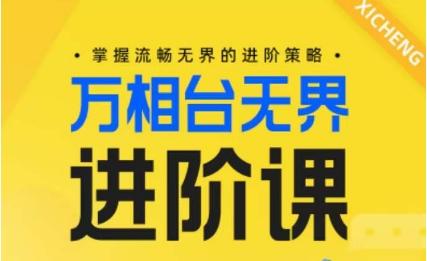 XICHENG

• 掌握流畅无界的进阶策略 •

万相台无界

进阶课